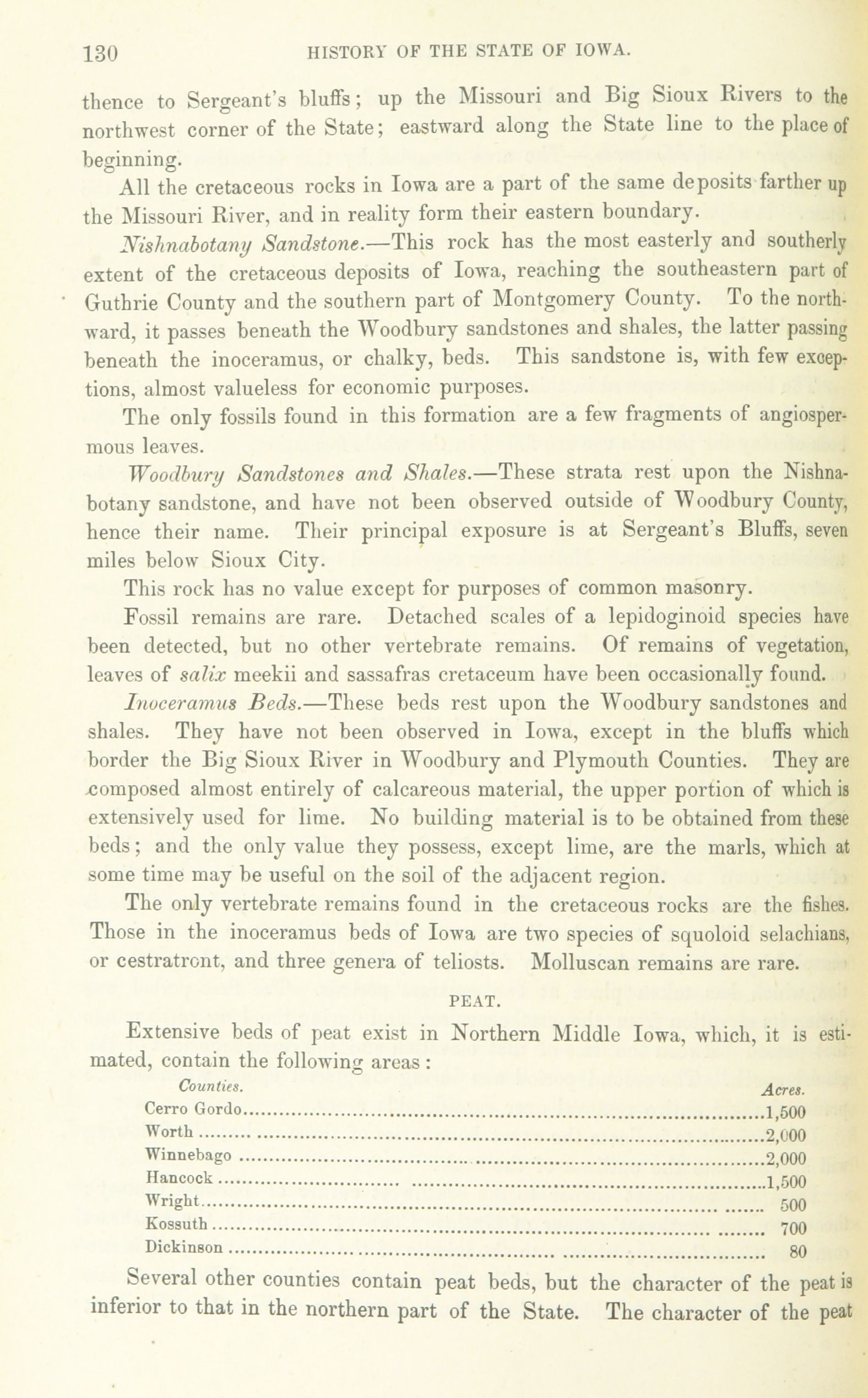 130 HISTORY OF THE STATE OF IOWA.

thence to Sergeant's bluffs; up the Missouri and Big Sioux Rivers to the northwest corner of the State; eastward along the State line to the place of beginning.

All the cretaceous rocks in Iowa are a part of the same deposits farther up the Missouri River, and in reality form their eastern boundary.

Nishnabotany Sandstone.—This rock has the most easterly and southerly extent of the cretaceous deposits of Iowa, reaching the southeastern part of Guthrie County and the southern part of Montgomery County. To the northward, it passes beneath the Woodbury sandstones and shales, the latter passing beneath the inoceramus, or chalky, beds. This sandstone is, with few exceptions, almost valueless for economic purposes.

The only fossils found in this formation are a few fragments of angiospermous leaves.

Woodbury Sandstones and Shales.—These strata rest upon the Nishnabotany sandstone, and have not been observed outside of Woodbury County, hence their name. Their principal exposure is at Sergeant's Bluffs, seven miles below Sioux City.

This rock has no value except for purposes of common masonry.

Fossil remains are rare. Detached scales of a lepidoginoid species have been detected, but no other vertebrate remains. Of remains of vegetation, leaves of salix meekii and sassafras cretaceum have been occasionally found.

Inoceramus Beds.—These beds rest upon the Woodbury sandstones and shales. They have not been observed in Iowa, except in the bluffs which border the Big Sioux River in Woodbury and Plymouth Counties. They are composed almost entirely of calcareous material, the upper portion of which is extensively used for lime. No building material is to be obtained from these beds; and the only value they possess, except lime, are the marls, which at some time may be useful on the soil of the adjacent region.

The only vertebrate remains found in the cretaceous rocks are the fishes. Those in the inoceramus beds of Iowa are two species of squoloid selachians, or cestratront, and three genera of teliosts. Molluscan remains are rare.

PEAT.

Extensive beds of peat exist in Northern Middle Iowa, which, it is estimated, contain the following areas:

| Counties. | Acres. |
|---|---|
| Cerro Gordo | 1,500 |
| Worth | 2,000 |
| Winnebago | 2,000 |
| Hancock | 1,500 |
| Wright | 500 |
| Kossuth | 700 |
| Dickinson | 80 |

Several other counties contain peat beds, but the character of the peat is inferior to that in the northern part of the State. The character of the peat